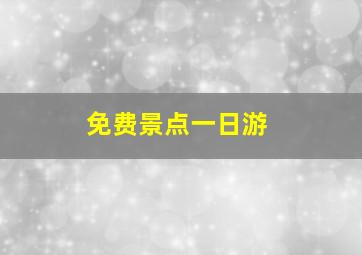 免费景点一日游